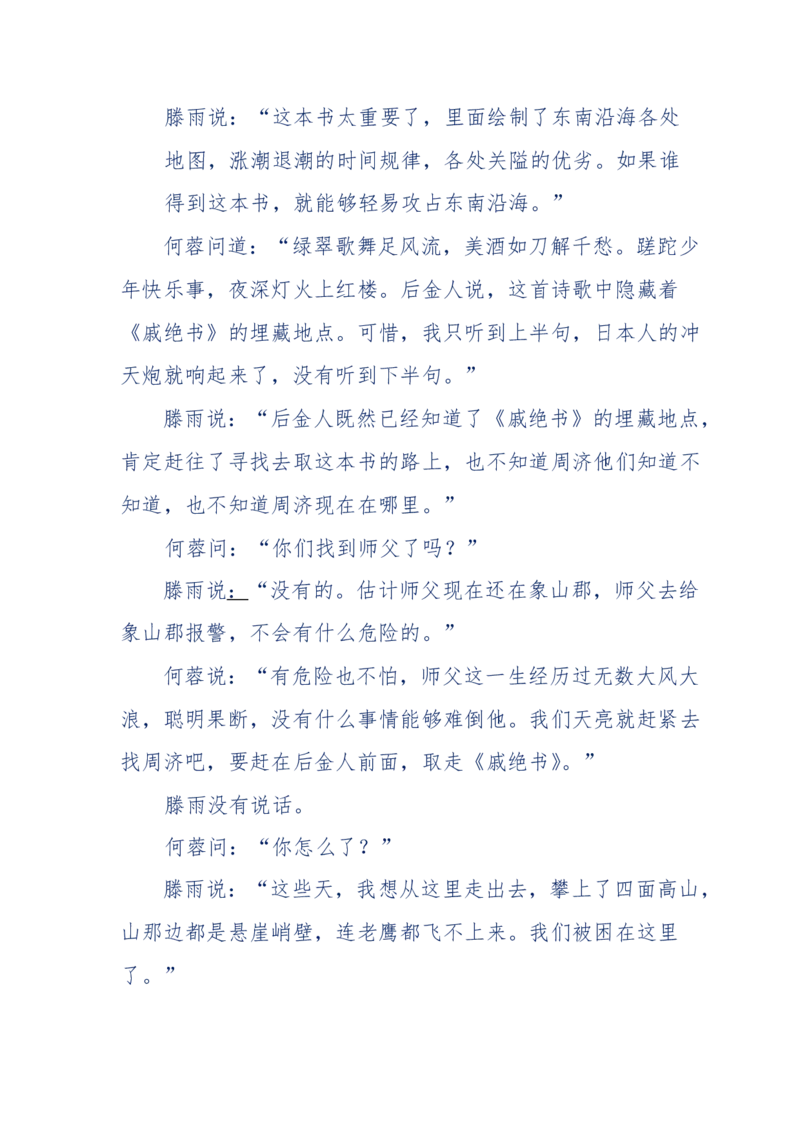 滕雨说：“这本书太重要了，里面绘制了东南沿海各处地图，涨潮退潮的时间规律，各处关隘的优劣。如果谁得到这本书，就能够轻易攻占东南沿海。”

何蓉问道：“绿翠歌舞足风流，美酒如刀解千愁。蹉跎少年快乐事，夜深灯火上红楼。后金人说，这首诗歌中隐藏着《戚绝书》的埋藏地点。可惜，我只听到上半句，日本人的冲天炮就响起来了，没有听到下半句。”

滕雨说：“后金人既然已经知道了《戚绝书》的埋藏地点，肯定赶往了寻找去取这本书的路上，也不知道周济他们知道不知道，也不知道周济现在在哪里。”

何蓉问：“你们找到师父了吗？”

滕雨说：“没有的。估计师父现在还在象山郡，师父去给象山郡报警，不会有什么危险的。”

何蓉说：“有危险也不怕，师父这一生经历过无数大风大浪，聪明果断，没有什么事情能够难倒他。我们天亮就赶紧去找周济吧，要赶在后金人前面，取走《戚绝书》。”

滕雨没有说话。

何蓉问：“你怎么了？”

滕雨说：“这些天，我想从这里走出去，攀上了四面高山，山那边都是悬崖峭壁，连老鹰都飞不上来。我们被困在这里了。”